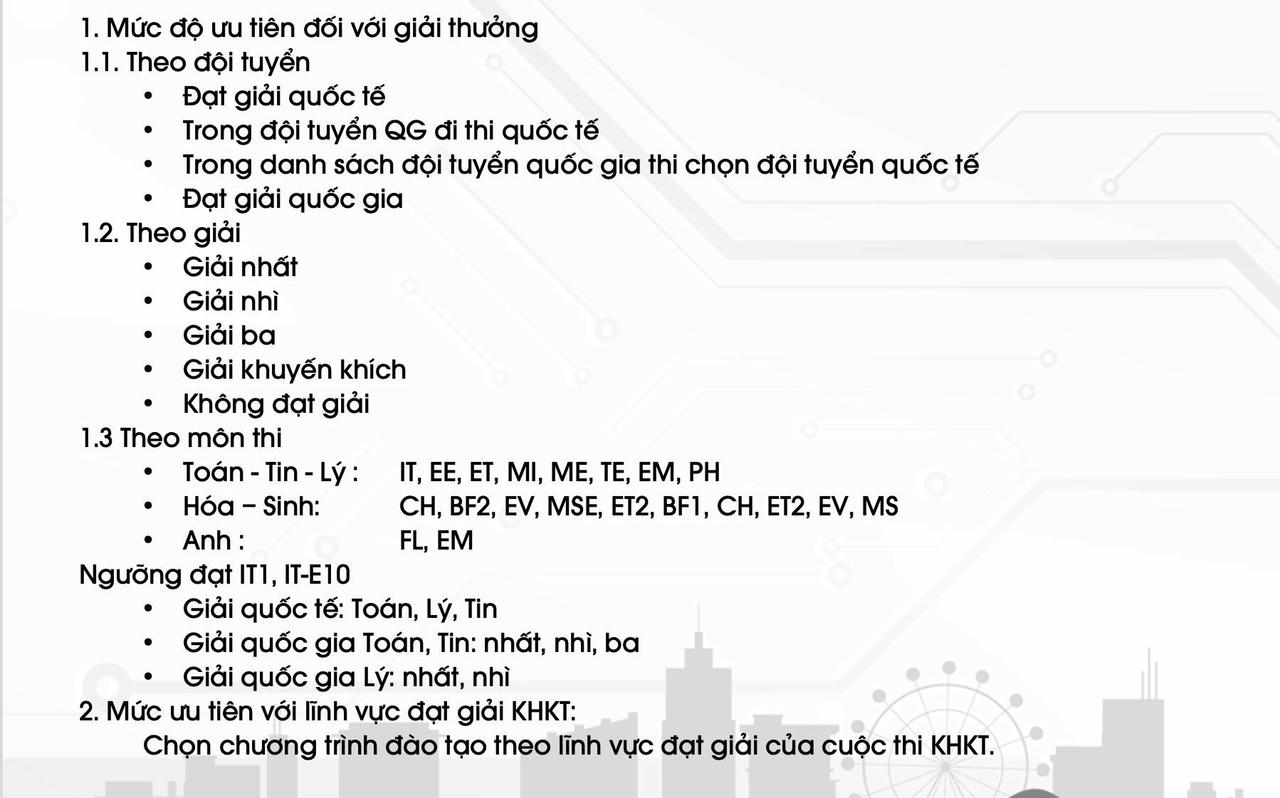 1. Mức độ ưu tiên đối với giải thưởng
1.1. Theo đội tuyển
• Đạt giải quốc tế
• Trong đội tuyển QG đi thi quốc tế
• Trong danh sách đội tuyển quốc gia thi chọn đội tuyển quốc tế
• Đạt giải quốc gia
1.2. Theo giải
• Giải nhất
• Giải nhì
• Giải ba
• Giải khuyến khích
• Không đạt giải
1.3 Theo môn thi
• Toán - Tin - Lý : IT, EE, ET, MI, ME, TE, EM, PH
• Hóa – Sinh: CH, BF2, EV, MSE, ET2, BF1, CH, ET2, EV, MS
• Anh : FL, EM
Ngưỡng đạt IT1, IT-E10
• Giải quốc tế: Toán, Lý, Tin
• Giải quốc gia Toán, Tin: nhất, nhì, ba
• Giải quốc gia Lý: nhất, nhì
2. Mức ưu tiên với lĩnh vực đạt giải KHKT:
Chọn chương trình đào tạo theo lĩnh vực đạt giải của cuộc thi KHKT.